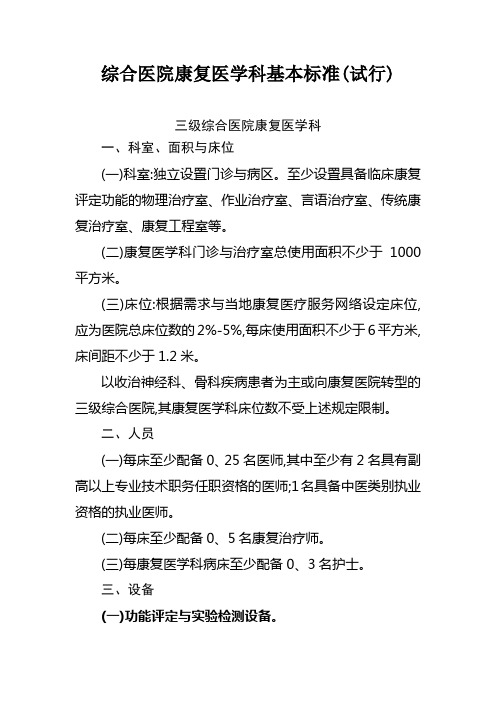 综合医院康复医学科基本标准(试行)

三级综合医院康复医学科

一、科室、面积与床位

(一)科室:独立设置门诊与病区。至少设置具备临床康复评定功能的物理治疗室、作业治疗室、言语治疗室、传统康复治疗室、康复工程室等。

(二)康复医学科门诊与治疗室总使用面积不少于 1000 平方米。

(三)床位:根据需求与当地康复医疗服务网络设定床位,应为医院总床位数的 2%-5%,每床使用面积不少于 6 平方米,床间距不少于 1.2 米。

以收治神经科、骨科疾病患者为主或向康复医院转型的三级综合医院,其康复医学科床位数不受上述规定限制。

二、人员

(一)每床至少配备 0、25 名医师,其中至少有 2 名具有副高以上专业技术职务任职资格的医师;1 名具备中医类别执业资格的执业医师。

(二)每床至少配备 0、5 名康复治疗师。

(三)每康复医学科病床至少配备 0、3 名护士。

三、设备

(一)功能评定与实验检测设备。